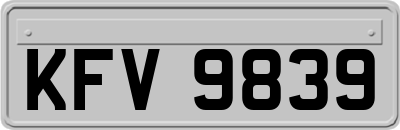 KFV 9839